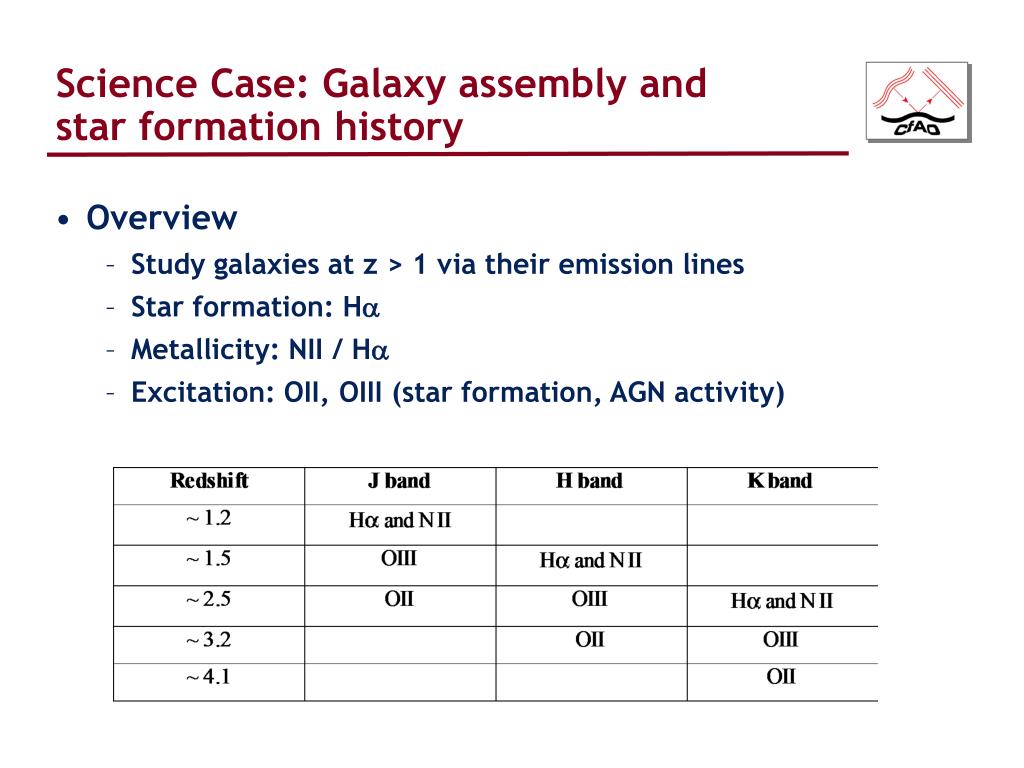 Science Case: Galaxy assembly and star formation history

CfAO

• Overview
– Study galaxies at z > 1 via their emission lines
– Star formation: H$\alpha$
– Metallicity: NII / H$\alpha$
– Excitation: OII, OIII (star formation, AGN activity)

| Redshift | J band | H band | K band |
|---|---|---|---|
| ~ 1.2 | H$\alpha$ and N II | | |
| ~ 1.5 | OIII | H$\alpha$ and N II | |
| ~ 2.5 | OII | OIII | H$\alpha$ and N II |
| ~ 3.2 | | OII | OIII |
| ~ 4.1 | | | OII |